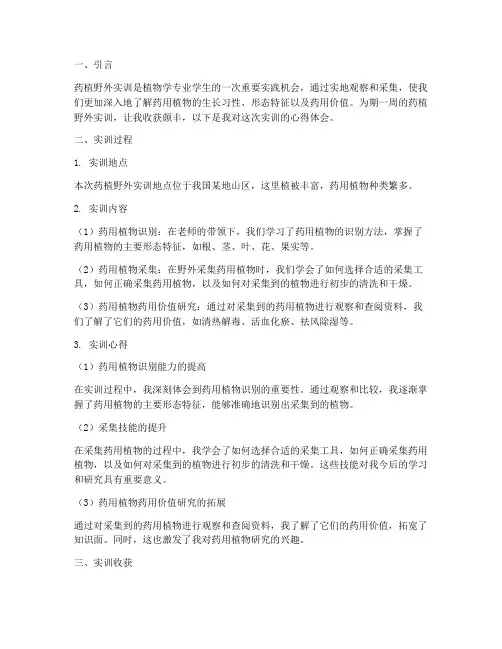 一、引言

药植野外实训是植物学专业学生的一次重要实践机会，通过实地观察和采集，使我们更加深入地了解药用植物的生长习性、形态特征以及药用价值。为期一周的药植野外实训，让我收获颇丰，以下是我对这次实训的心得体会。

二、实训过程

1. 实训地点

本次药植野外实训地点位于我国某地山区，这里植被丰富，药用植物种类繁多。

2. 实训内容

（1）药用植物识别：在老师的带领下，我们学习了药用植物的识别方法，掌握了药用植物的主要形态特征，如根、茎、叶、花、果实等。

（2）药用植物采集：在野外采集药用植物时，我们学会了如何选择合适的采集工具，如何正确采集药用植物，以及如何对采集到的植物进行初步的清洗和干燥。

（3）药用植物药用价值研究：通过对采集到的药用植物进行观察和查阅资料，我们了解了它们的药用价值，如清热解毒、活血化瘀、祛风除湿等。

3. 实训心得

（1）药用植物识别能力的提高

在实训过程中，我深刻体会到药用植物识别的重要性。通过观察和比较，我逐渐掌握了药用植物的主要形态特征，能够准确地识别出采集到的植物。

（2）采集技能的提升

在采集药用植物的过程中，我学会了如何选择合适的采集工具，如何正确采集药用植物，以及如何对采集到的植物进行初步的清洗和干燥。这些技能对我今后的学习和研究具有重要意义。

（3）药用植物药用价值研究的拓展

通过对采集到的药用植物进行观察和查阅资料，我了解了它们的药用价值，拓宽了知识面。同时，这也激发了我对药用植物研究的兴趣。

三、实训收获